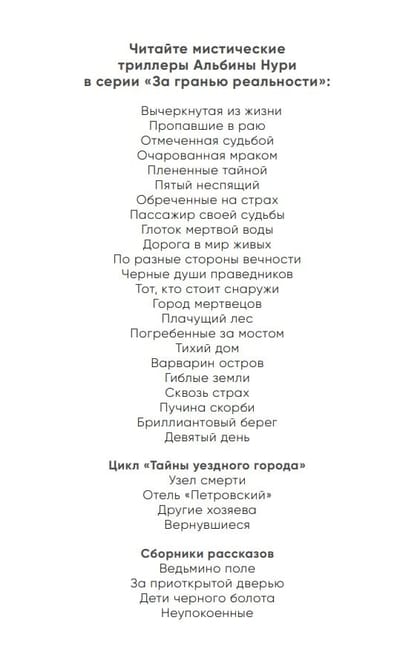 Читайте мистические триллеры Альбины Нури в серии «За гранью реальности»:

Вычеркнутая из жизни
Пропавшие в раю
Отмеченная судьбой
Очарованная мраком
Плененные тайной
Пятый неспящий
Обреченные на страх
Пассажир своей судьбы
Глоток мертвой воды
Дорога в мир живых
По разные стороны вечности
Черные души праведников
Тот, кто стоит снаружи
Город мертвецов
Плачущий лес
Погребенные за мостом
Тихий дом
Варварин остров
Гиблые земли
Сквозь страх
Пучина скорби
Бриллиантовый берег
Девятый день

Цикл «Тайны уездного города»
Узел смерти
Отель «Петровский»
Другие хозяева
Вернувшиеся

Сборники рассказов
Ведьмино поле
За приоткрытой дверью
Дети черного болота
Неупокоенные